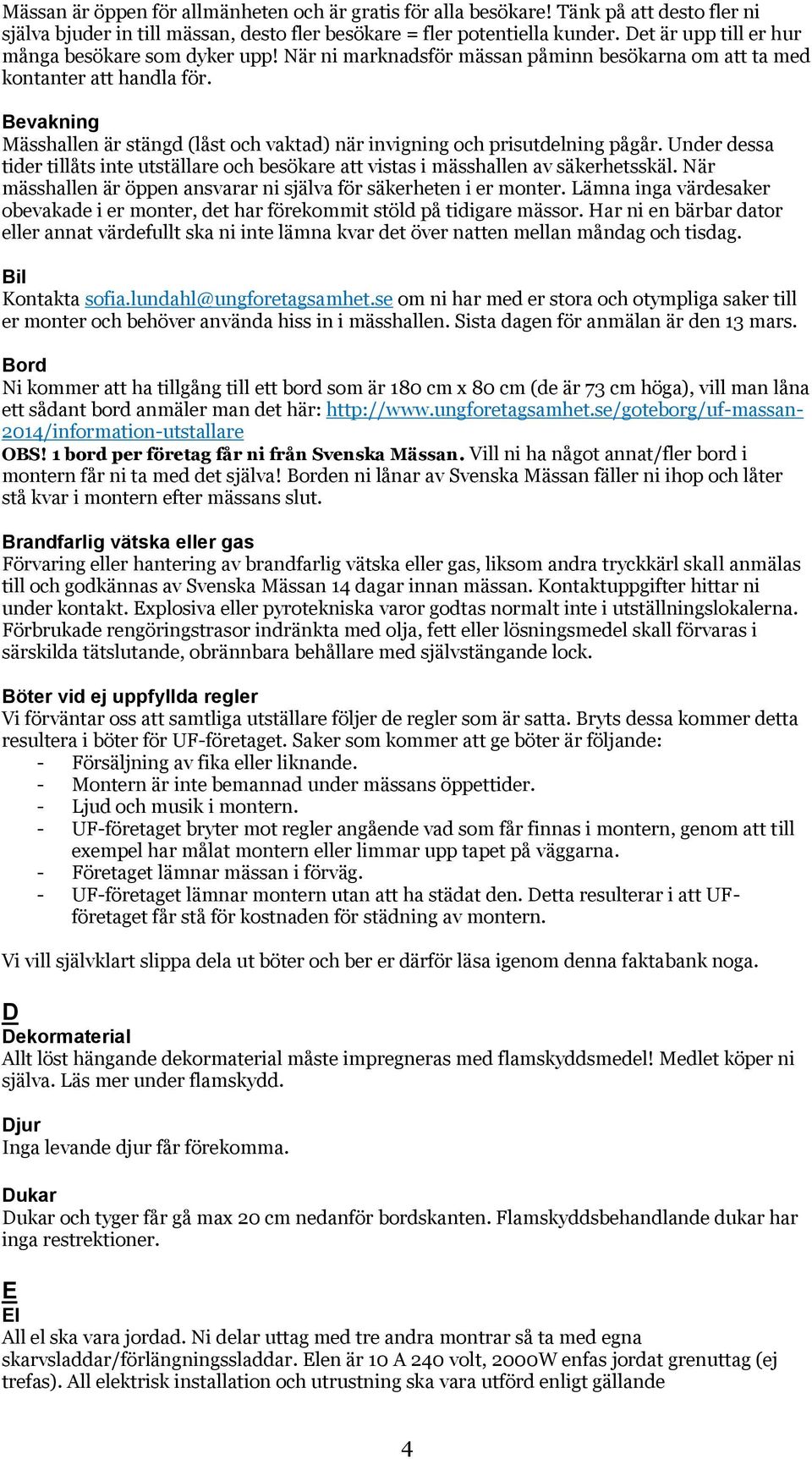 Mässan är öppen för allmänheten och är gratis för alla besökare! Tänk på att desto fler ni själva bjuder in till mässan, desto fler besökare = fler potentiella kunder. Det är upp till er hur många besökare som dyker upp! När ni marknadsför mässan påminn besökarna om att ta med kontanter att handla för.

Bevakning
Mässhallen är stängd (låst och vaktad) när invigning och prisutdelning pågår. Under dessa tider tillåts inte utställare och besökare att vistas i mässhallen av säkerhetsskäl. När mässhallen är öppen ansvarar ni själva för säkerheten i er monter. Lämna inga värdesaker obevakade i er monter, det har förekommit stöld på tidigare mässor. Har ni en bärbar dator eller annat värdefullt ska ni inte lämna kvar det över natten mellan måndag och tisdag.

Bil
Kontakta sofia.lundahl@ungforetagsamhet.se om ni har med er stora och otympliga saker till er monter och behöver använda hiss in i mässhallen. Sista dagen för anmälan är den 13 mars.

Bord
Ni kommer att ha tillgång till ett bord som är 180 cm x 80 cm (de är 73 cm höga), vill man låna ett sådant bord anmäler man det här: http://www.ungforetagsamhet.se/goteborg/uf-massan-2014/information-utstallare
OBS! 1 bord per företag får ni från Svenska Mässan. Vill ni ha något annat/fler bord i montern får ni ta med det själva! Borden ni lånar av Svenska Mässan fäller ni ihop och låter stå kvar i montern efter mässans slut.

Brandfarlig vätska eller gas
Förvaring eller hantering av brandfarlig vätska eller gas, liksom andra tryckkärl skall anmälas till och godkännas av Svenska Mässan 14 dagar innan mässan. Kontaktuppgifter hittar ni under kontakt. Explosiva eller pyrotekniska varor godtas normalt inte i utställningslokalerna. Förbrukade rengöringstrasor indränkta med olja, fett eller lösningsmedel skall förvaras i särskilda tätslutande, obrännbara behållare med självstängande lock.

Böter vid ej uppfyllda regler
Vi förväntar oss att samtliga utställare följer de regler som är satta. Bryts dessa kommer detta resultera i böter för UF-företaget. Saker som kommer att ge böter är följande:
- Försäljning av fika eller liknande.
- Montern är inte bemannad under mässans öppettider.
- Ljud och musik i montern.
- UF-företaget bryter mot regler angående vad som får finnas i montern, genom att till exempel har målat montern eller limmar upp tapet på väggarna.
- Företaget lämnar mässan i förväg.
- UF-företaget lämnar montern utan att ha städat den. Detta resulterar i att UF-företaget får stå för kostnaden för städning av montern.

Vi vill självklart slippa dela ut böter och ber er därför läsa igenom denna faktabank noga.

D
Dekormaterial
Allt löst hängande dekormaterial måste impregneras med flamskyddsmedel! Medlet köper ni själva. Läs mer under flamskydd.

Djur
Inga levande djur får förekomma.

Dukar
Dukar och tyger får gå max 20 cm nedanför bordskanten. Flamskyddsbehandlande dukar har inga restrektioner.

E
El
All el ska vara jordad. Ni delar uttag med tre andra montrar så ta med egna skarvsladdar/förlängningssladdar. Elen är 10 A 240 volt, 2000W enfas jordat grenuttag (ej trefas). All elektrisk installation och utrustning ska vara utförd enligt gällande

4